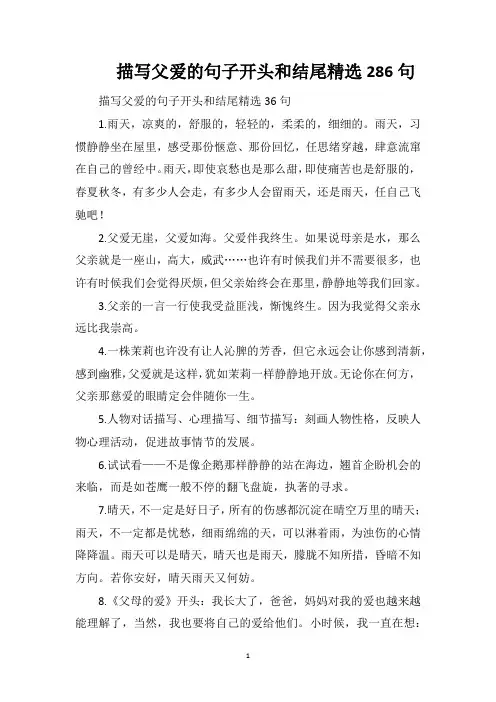 描写父爱的句子开头和结尾精选 286 句

描写父爱的句子开头和结尾精选 36 句

1.雨天，凉爽的，舒服的，轻轻的，柔柔的，细细的。雨天，习惯静静坐在屋里，感受那份惬意、那份回忆，任思绪穿越，肆意流窜在自己的曾经中。雨天，即使哀愁也是那么甜，即使痛苦也是舒服的，春夏秋冬，有多少人会走，有多少人会留雨天，还是雨天，任自己飞驰吧！

2.父爱无崖，父爱如海。父爱伴我终生。如果说母亲是水，那么父亲就是一座山，高大，威武……也许有时候我们并不需要很多，也许有时候我们会觉得厌烦，但父亲始终会在那里，静静地等我们回家。

3.父亲的一言一行使我受益匪浅，惭愧终生。因为我觉得父亲永远比我崇高。

4.一株茉莉也许没有让人沁脾的芳香，但它永远会让你感到清新，感到幽雅，父爱就是这样，犹如茉莉一样静静地开放。无论你在何方，父亲那慈爱的眼睛定会伴随你一生。

5.人物对话描写、心理描写、细节描写：刻画人物性格，反映人物心理活动，促进故事情节的发展。

6.试试看——不是像企鹅那样静静的站在海边，翘首企盼机会的来临，而是如苍鹰一般不停的翻飞盘旋，执著的寻求。

7.晴天，不一定是好日子，所有的伤感都沉淀在晴空万里的晴天；雨天，不一定都是忧愁，细雨绵绵的天，可以淋着雨，为浊伤的心情降降温。雨天可以是晴天，晴天也是雨天，朦胧不知所措，昏暗不知方向。若你安好，晴天雨天又何妨。

8.《父母的爱》开头：我长大了，爸爸，妈妈对我的爱也越来越能理解了，当然，我也要将自己的爱给他们。小时候，我一直在想：

1